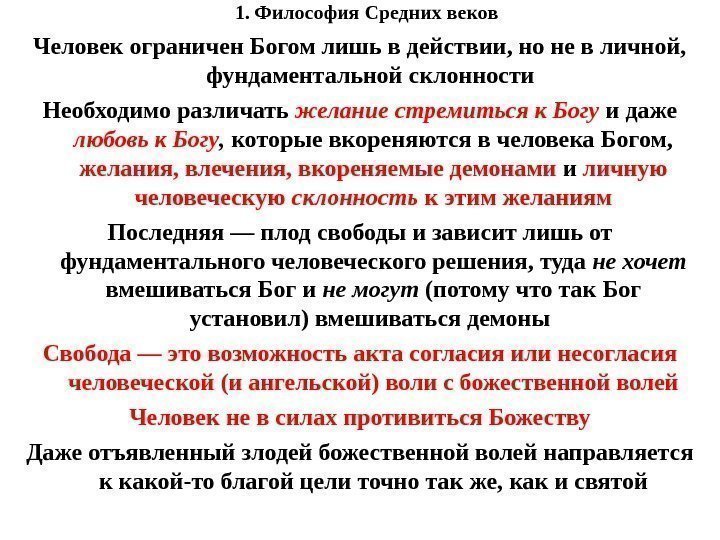 1. Философия Средних веков

Человек ограничен Богом лишь в действии, но не в личной, фундаментальной склонности

Необходимо различать желание стремиться к Богу и даже любовь к Богу, которые вкореняются в человека Богом, желания, влечения, вкореняемые демонами и личную человеческую склонность к этим желаниям

Последняя — плод свободы и зависит лишь от фундаментального человеческого решения, туда не хочет вмешиваться Бог и не могут (потому что так Бог установил) вмешиваться демоны

Свобода — это возможность акта согласия или несогласия человеческой (и ангельской) воли с божественной волей

Человек не в силах противиться Божеству

Даже отъявленный злодей божественной волей направляется к какой-то благой цели точно так же, как и святой